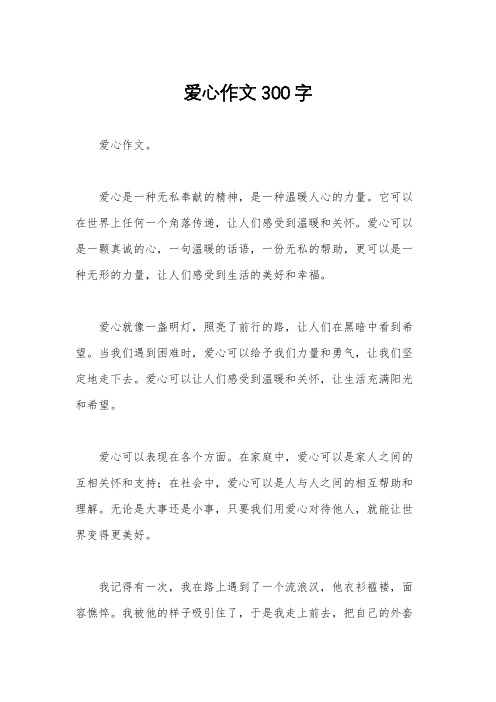 爱心作文300字

爱心作文。

爱心是一种无私奉献的精神，是一种温暖人心的力量。它可以在世界上任何一个角落传递，让人们感受到温暖和关怀。爱心可以是一颗真诚的心，一句温暖的话语，一份无私的帮助，更可以是一种无形的力量，让人们感受到生活的美好和幸福。

爱心就像一盏明灯，照亮了前行的路，让人们在黑暗中看到希望。当我们遇到困难时，爱心可以给予我们力量和勇气，让我们坚定地走下去。爱心可以让人们感受到温暖和关怀，让生活充满阳光和希望。

爱心可以表现在各个方面。在家庭中，爱心可以是家人之间的互相关怀和支持；在社会中，爱心可以是人与人之间的相互帮助和理解。无论是大事还是小事，只要我们用爱心对待他人，就能让世界变得更美好。

我记得有一次，我在路上遇到了一个流浪汉，他衣衫褴褛，面容憔悴。我被他的样子吸引住了，于是我走上前去，把自己的外套